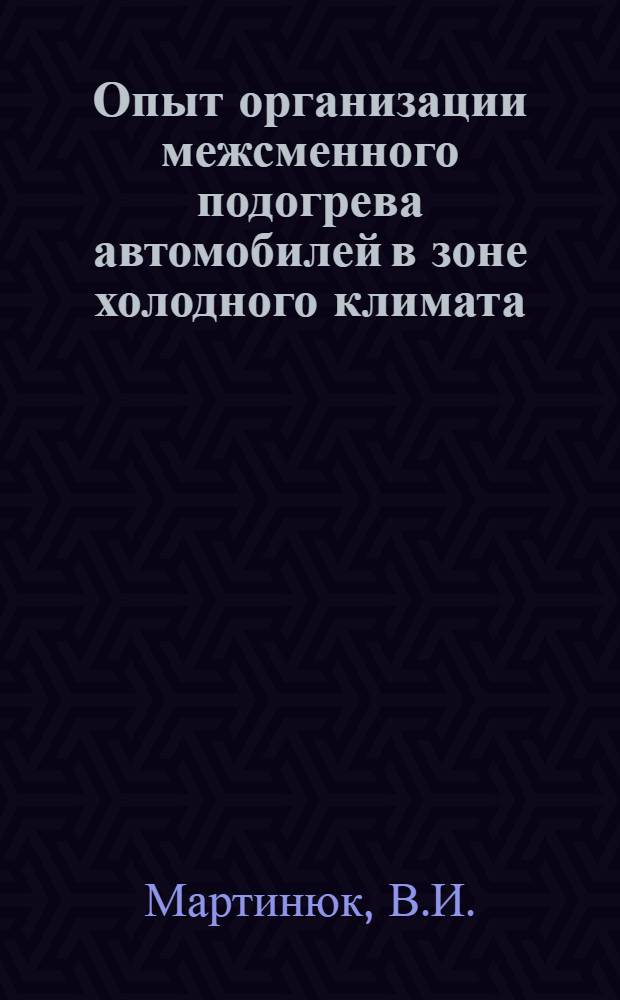 Опыт организации межсменного подогрева автомобилей в зоне холодного климата

Мартинюк, В.И.